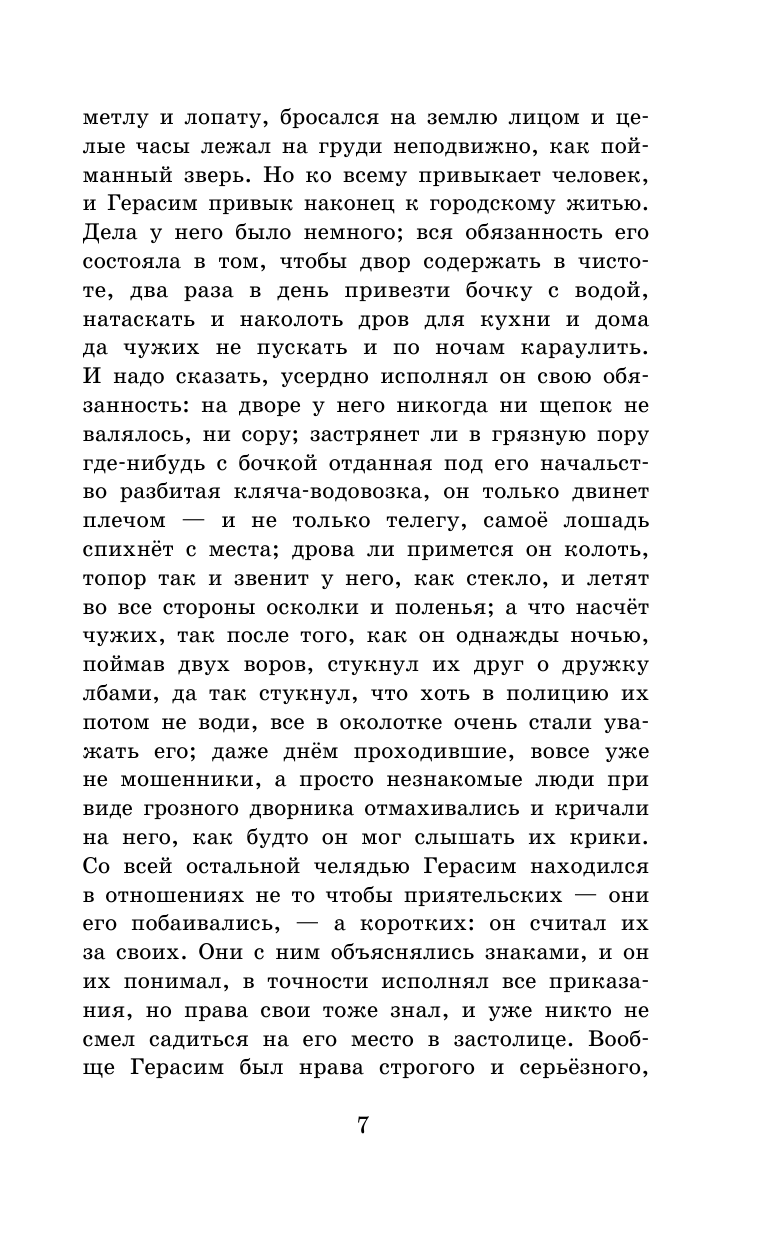 метлу и лопату, бросался на землю лицом и целые часы лежал на груди неподвижно, как пойманный зверь. Но ко всему привыкает человек, и Герасим привык наконец к городскому житью. Дела у него было немного; вся обязанность его состояла в том, чтобы двор содержать в чистоте, два раза в день привезти бочку с водой, натаскать и наколоть дров для кухни и дома да чужих не пускать и по ночам караулить. И надо сказать, усердно исполнял он свою обязанность: на дворе у него никогда ни щепок не валялось, ни сору; застрянет ли в грязную пору где-нибудь с бочкой отданная под его начальство разбитая кляча-водовозка, он только двинет плечом — и не только телегу, самоё лошадь спихнёт с места; дрова ли примется он колоть, топор так и звенит у него, как стекло, и летят во все стороны осколки и поленья; а что насчёт чужих, так после того, как он однажды ночью, поймав двух воров, стукнул их друг о дружку лбами, да так стукнул, что хоть в полицию их потом не води, все в околотке очень стали уважать его; даже днём проходившие, вовсе уже не мошенники, а просто незнакомые люди при виде грозного дворника отмахивались и кричали на него, как будто он мог слышать их крики. Со всей остальной челядью Герасим находился в отношениях не то чтобы приятельских — они его побаивались, — а коротких: он считал их за своих. Они с ним объяснялись знаками, и он их понимал, в точности исполнял все приказания, но права свои тоже знал, и уже никто не смел садиться на его место в застолице. Вообще Герасим был нрава строгого и серьёзного,

7